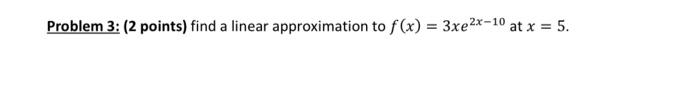 Problem 3: (2 points) find a linear approximation to $f(x) = 3xe^{2x-10}$ at $x = 5$.